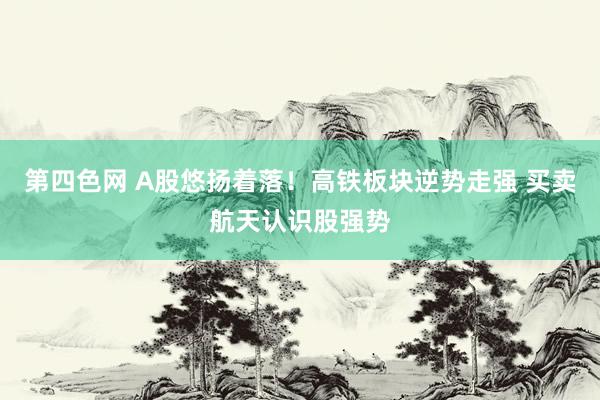 第四色网 A股悠扬着落！高铁板块逆势走强 买卖航天认识股强势